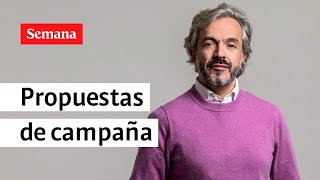 Semana

Propuestas de campaña